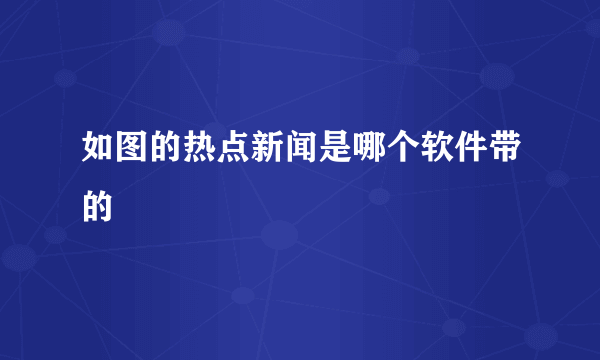 如图的热点新闻是哪个软件带的